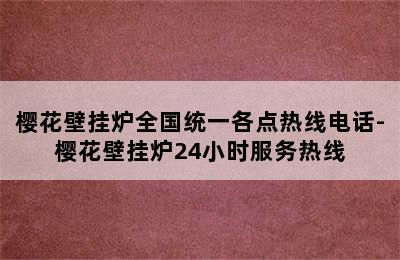 樱花壁挂炉全国统一各点热线电话-樱花壁挂炉24小时服务热线